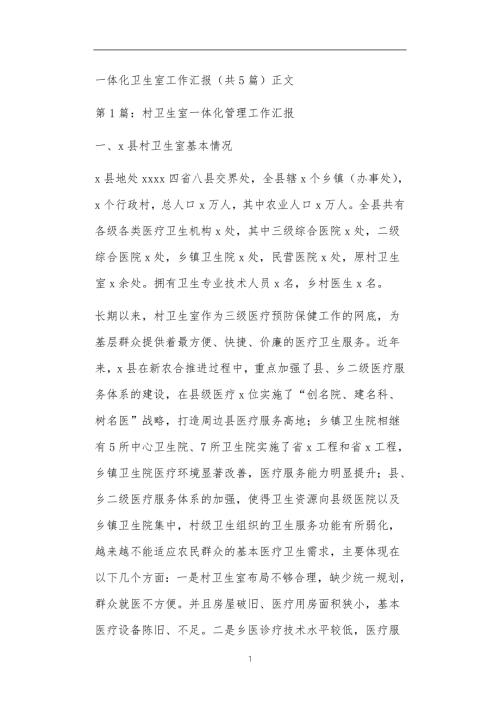 一体化卫生室工作汇报（共5篇）正文

第1篇：村卫生室一体化管理工作汇报

一、x县村卫生室基本情况

x县地处xxxx四省八县交界处，全县辖x个乡镇（办事处），x个行政村，总人口x万人，其中农业人口x万人。全县共有各级各类医疗卫生机构x处，其中三级综合医院x处，二级综合医院x处，乡镇卫生院x处，民营医院x处，原村卫生室x余处。拥有卫生专业技术人员x名，乡村医生x名。

长期以来，村卫生室作为三级医疗预防保健工作的网底，为基层群众提供着最方便、快捷、价廉的医疗卫生服务。近年来，x县在新农合推进过程中，重点加强了县、乡二级医疗服务体系的建设，在县级医疗x位实施了“创名院、建名科、树名医”战略，打造周边县医疗服务高地；乡镇卫生院相继有5所中心卫生院、7所卫生院实施了省x工程和省x工程，乡镇卫生院医疗环境显著改善，医疗服务能力明显提升；县、乡二级医疗服务体系的加强，使得卫生资源向县级医院以及乡镇卫生院集中，村级卫生组织的卫生服务功能有所弱化，越来越不能适应农民群众的基本医疗卫生需求，主要体现在以下几个方面：一是村卫生室布局不够合理，缺少统一规划，群众就医不方便。并且房屋破旧、医疗用房面积狭小，基本医疗设备陈旧、不足。二是乡医诊疗技术水平较低，医疗服

1